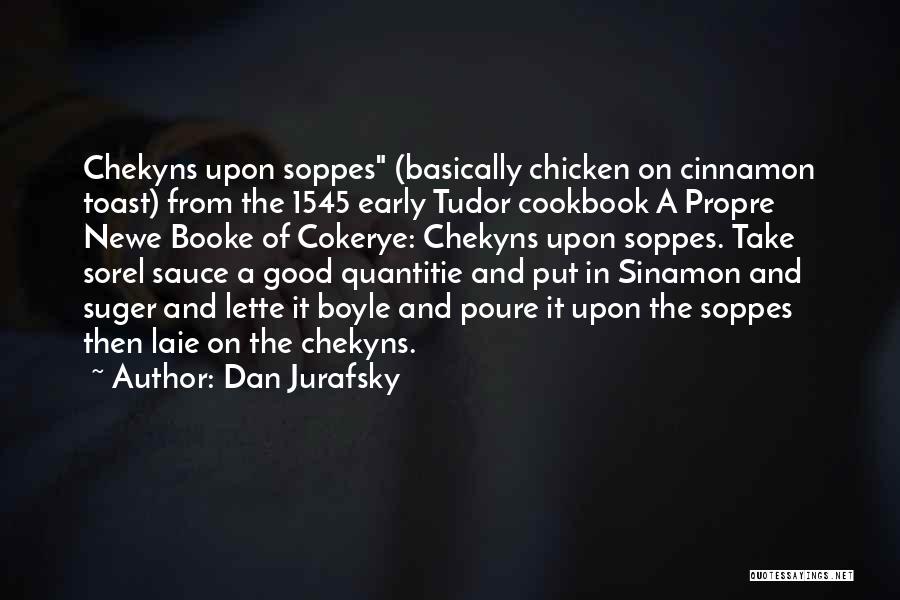 Chekyns upon soppes" (basically chicken on cinnamon toast) from the 1545 early Tudor cookbook A Propre Newe Booke of Cokerye: Chekyns upon soppes. Take sorel sauce a good quantitie and put in Sinamon and suger and lette it boyle and poure it upon the soppes then laie on the chekyns.
~ Author: Dan Jurafsky

QUOTESSAYINGS.NET